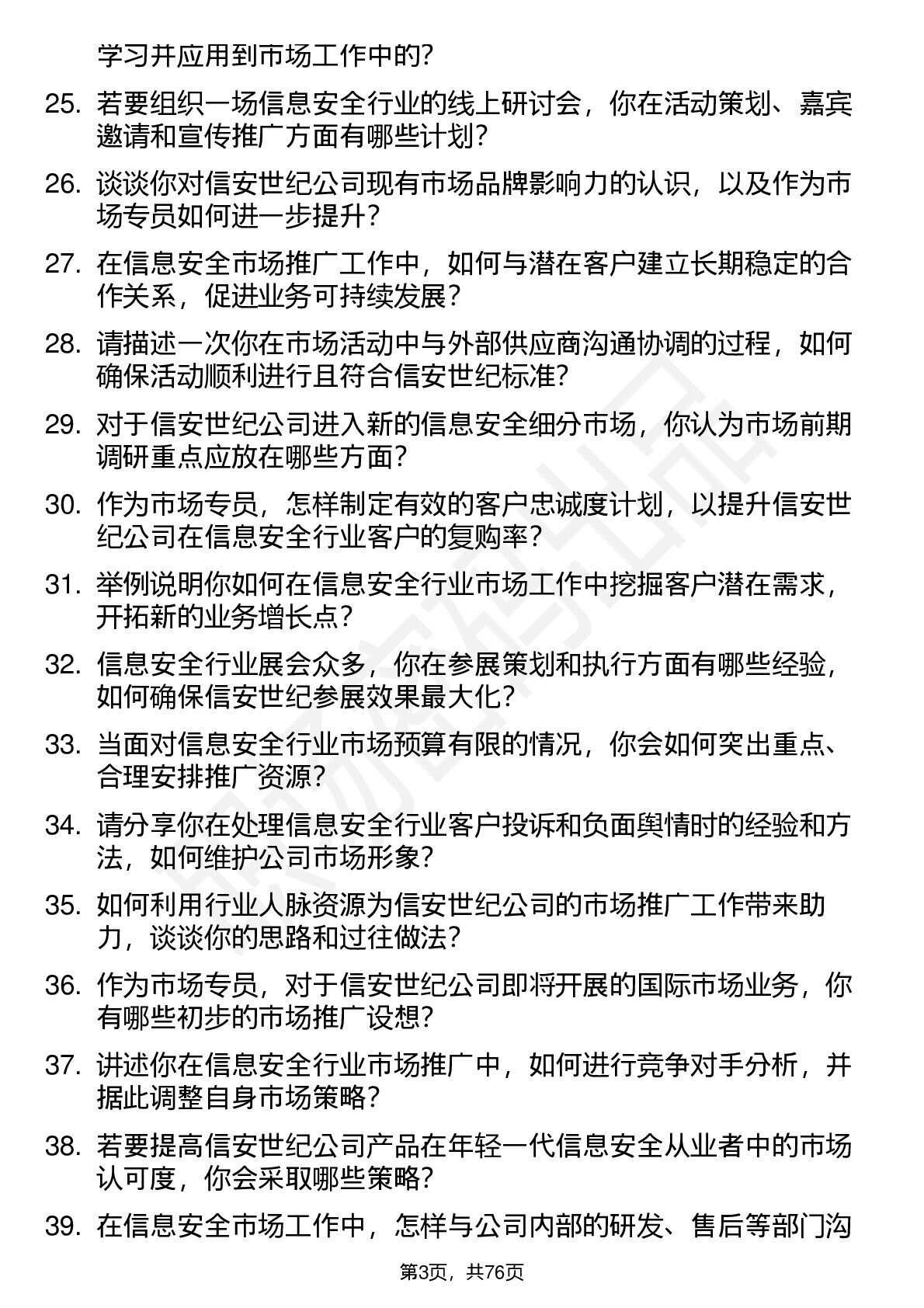 学习并应用到市场工作中的?

25. 若要组织一场信息安全行业的线上研讨会，你在活动策划、嘉宾邀请和宣传推广方面有哪些计划?

26. 谈谈你对信安世纪公司现有市场品牌影响力的认识，以及作为市场专员如何进一步提升?

27. 在信息安全市场推广工作中，如何与潜在客户建立长期稳定的合作关系，促进业务可持续发展?

28. 请描述一次你在市场活动中与外部供应商沟通协调的过程，如何确保活动顺利进行且符合信安世纪标准?

29. 对于信安世纪公司进入新的信息安全细分市场，你认为市场前期调研重点应放在哪些方面?

30. 作为市场专员，怎样制定有效的客户忠诚度计划，以提升信安世纪公司在信息安全行业客户的复购率?

31. 举例说明你如何在信息安全行业市场工作中挖掘客户潜在需求，开拓新的业务增长点?

32. 信息安全行业展会众多，你在参展策划和执行方面有哪些经验，如何确保信安世纪参展效果最大化?

33. 当面对信息安全行业市场预算有限的情况，你会如何突出重点、合理安排推广资源?

34. 请分享你在处理信息安全行业客户投诉和负面舆情时的经验和方法，如何维护公司市场形象?

35. 如何利用行业人脉资源为信安世纪公司的市场推广工作带来助力，谈谈你的思路和过往做法?

36. 作为市场专员，对于信安世纪公司即将开展的国际市场业务，你有哪些初步的市场推广设想?

37. 讲述你在信息安全行业市场推广中，如何进行竞争对手分析，并据此调整自身市场策略?

38. 若要提高信安世纪公司产品在年轻一代信息安全从业者中的市场认可度，你会采取哪些策略?

39. 在信息安全市场工作中，怎样与公司内部的研发、售后等部门沟

第3页，共76页